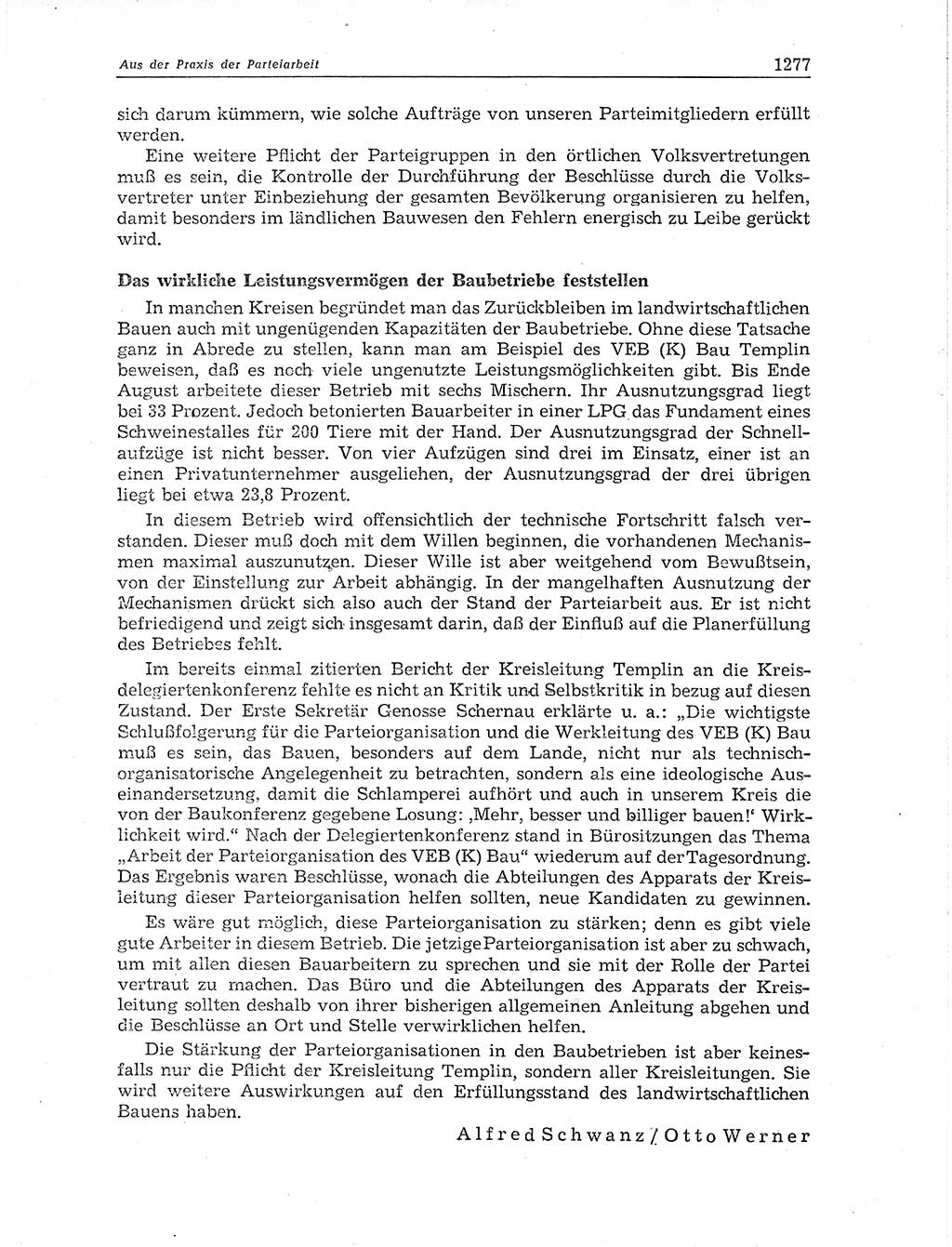 Aus der Praxis der Parteiarbeit 1277

sich darum kümmern, wie solche Aufträge von unseren Parteimitgliedern erfüllt werden.

Eine weitere Pflicht der Parteigruppen in den örtlichen Volksvertretungen muß es sein, die Kontrolle der Durchführung der Beschlüsse durch die Volksvertreter unter Einbeziehung der gesamten Bevölkerung organisieren zu helfen, damit besonders im ländlichen Bauwesen den Fehlern energisch zu Leibe gerückt wird.

Das wirkliche Leistungsvermögen der Baubetriebe feststellen

In manchen Kreisen begründet man das Zurückbleiben im landwirtschaftlichen Bauen auch mit ungenügenden Kapazitäten der Baubetriebe. Ohne diese Tatsache ganz in Abrede zu stellen, kann man am Beispiel des VEB (K) Bau Templin beweisen, daß es noch viele ungenutzte Leistungsmöglichkeiten gibt. Bis Ende August arbeitete dieser Betrieb mit sechs Mischern. Ihr Ausnutzungsgrad liegt bei 33 Prozent. Jedoch betonierten Bauarbeiter in einer LPG das Fundament eines Schweinestalles für 200 Tiere mit der Hand. Der Ausnutzungsgrad der Schnellaufzüge ist nicht besser. Von vier Aufzügen sind drei im Einsatz, einer ist an einen Privatunternehmer ausgeliehen, der Ausnutzungsgrad der drei übrigen liegt bei etwa 23,8 Prozent.

In diesem Betrieb wird offensichtlich der technische Fortschritt falsch verstanden. Dieser muß doch mit dem Willen beginnen, die vorhandenen Mechanismen maximal auszunutzen. Dieser Wille ist aber weitgehend vom Bewußtsein, von der Einstellung zur Arbeit abhängig. In der mangelhaften Ausnutzung der Mechanismen drückt sich also auch der Stand der Parteiarbeit aus. Er ist nicht befriedigend und zeigt sich insgesamt darin, daß der Einfluß auf die Planerfüllung des Betriebes fehlt.

Im bereits einmal zitierten Bericht der Kreisleitung Templin an die Kreisdelegiertenkonferenz fehlte es nicht an Kritik und Selbstkritik in bezug auf diesen Zustand. Der Erste Sekretär Genosse Schernau erklärte u. a.: „Die wichtigste Schlußfolgerung für die Parteiorganisation und die Werkleitung des VEB (K) Bau muß es sein, das Bauen, besonders auf dem Lande, nicht nur als technisch-organisatorische Angelegenheit zu betrachten, sondern als eine ideologische Auseinandersetzung, damit die Schlamperei aufhört und auch in unserem Kreis die von der Baukonferenz gegebene Losung: ‚Mehr, besser und billiger bauen!‘ Wirklichkeit wird.“ Nach der Delegiertenkonferenz stand in Bürositzungen das Thema „Arbeit der Parteiorganisation des VEB (K) Bau“ wiederum auf der Tagesordnung. Das Ergebnis waren Beschlüsse, wonach die Abteilungen des Apparats der Kreisleitung dieser Parteiorganisation helfen sollten, neue Kandidaten zu gewinnen.

Es wäre gut möglich, diese Parteiorganisation zu stärken; denn es gibt viele gute Arbeiter in diesem Betrieb. Die jetzige Parteiorganisation ist aber zu schwach, um mit allen diesen Bauarbeitern zu sprechen und sie mit der Rolle der Partei vertraut zu machen. Das Büro und die Abteilungen des Apparats der Kreisleitung sollten deshalb von ihrer bisherigen allgemeinen Anleitung abgehen und die Beschlüsse an Ort und Stelle verwirklichen helfen.

Die Stärkung der Parteiorganisationen in den Baubetrieben ist aber keinesfalls nur die Pflicht der Kreisleitung Templin, sondern aller Kreisleitungen. Sie wird weitere Auswirkungen auf den Erfüllungsstand des landwirtschaftlichen Bauens haben.

Alfred Schwanz / Otto Werner